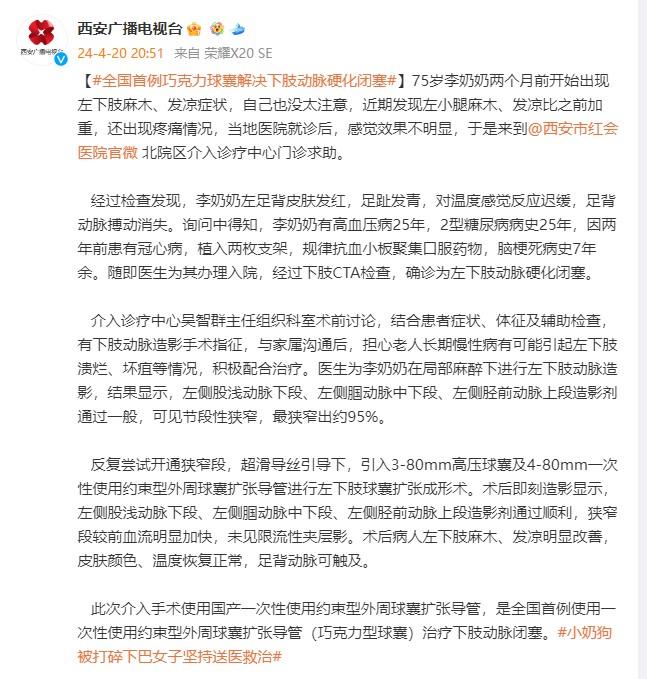 西安广播电视台

24-4-20 20:51 来自 荣耀X20 SE

【#全国首例巧克力球囊解决下肢动脉硬化闭塞#】75岁李奶奶两个月前开始出现左下肢麻木、发凉症状，自己也没太注意，近期发现左小腿麻木、发凉比之前加重，还出现疼痛情况，当地医院就诊后，感觉效果不明显，于是来到@西安市红会医院官微 北院区介入诊疗中心门诊求助。

经过检查发现，李奶奶左足背皮肤发红，足趾发青，对温度感觉反应迟缓，足背动脉搏动消失。询问中得知，李奶奶有高血压病25年，2型糖尿病病史25年，因两年前患有冠心病，植入两枚支架，规律抗血小板聚集口服药物，脑梗死病史7年余。随即医生为其办理入院，经过下肢CTA检查，确诊为左下肢动脉硬化闭塞。

介入诊疗中心吴智群主任组织科室术前讨论，结合患者症状、体征及辅助检查，有下肢动脉造影手术指征，与家属沟通后，担心老人长期慢性病有可能引起左下肢溃烂、坏疽等情况，积极配合治疗。医生为李奶奶在局部麻醉下进行左下肢动脉造影，结果显示，左侧股浅动脉下段、左侧腘动脉中下段、左侧胫前动脉上段造影剂通过一般，可见节段性狭窄，最狭窄出约95%。

反复尝试开通狭窄段，超滑导丝引导下，引入3-80mm高压球囊及4-80mm一次性使用约束型外周球囊扩张导管进行左下肢球囊扩张成形术。术后即刻造影显示，左侧股浅动脉下段、左侧腘动脉中下段、左侧胫前动脉上段造影剂通过顺利，狭窄段较前血流明显加快，未见限流性夹层影。术后病人左下肢麻木、发凉明显改善，皮肤颜色、温度恢复正常，足背动脉可触及。

此次介入手术使用国产一次性使用约束型外周球囊扩张导管，是全国首例使用一次性使用约束型外周球囊扩张导管（巧克力型球囊）治疗下肢动脉闭塞。#小奶狗被打碎下巴女子坚持送医救治#